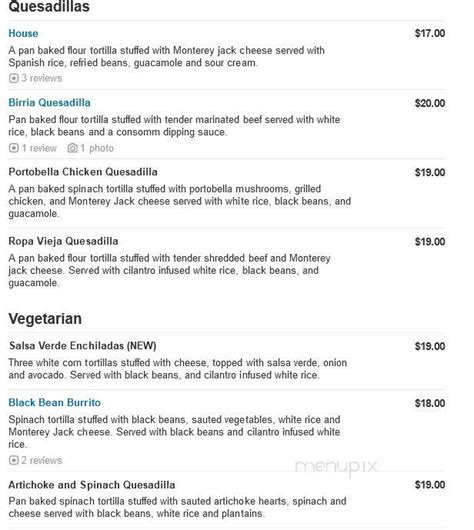 Quesadillas

House
$17.00
A pan baked flour tortilla stuffed with Monterey jack cheese served with Spanish rice, refried beans, guacamole and sour cream.
3 reviews

Birria Quesadilla
$20.00
Pan baked flour tortilla stuffed with tender marinated beef served with white rice, black beans and a consomm dipping sauce.
1 review 1 photo

Portobella Chicken Quesadilla
$19.00
A pan baked spinach tortilla stuffed with portobella mushrooms, grilled chicken, and Monterey Jack cheese served with white rice, black beans, and guacamole.

Ropa Vieja Quesadilla
$19.00
A pan baked flour tortilla stuffed with tender shredded beef and Monterey jack cheese. Served with cilantro infused white rice, black beans, and guacamole.

Vegetarian

Salsa Verde Enchiladas (NEW)
$19.00
Three white corn tortillas stuffed with cheese, topped with salsa verde, onion and avocado. Served with black beans, and cilantro infused white rice.

Black Bean Burrito
$18.00
Spinach tortilla stuffed with black beans, sauted vegetables, white rice and Monterey Jack cheese. Served with black beans and cilantro infused white rice.
2 reviews

menupix

Artichoke and Spinach Quesadilla
$19.00
Pan baked spinach tortilla stuffed with sauted artichoke hearts, spinach and cheese served with black beans, white rice and plantains.